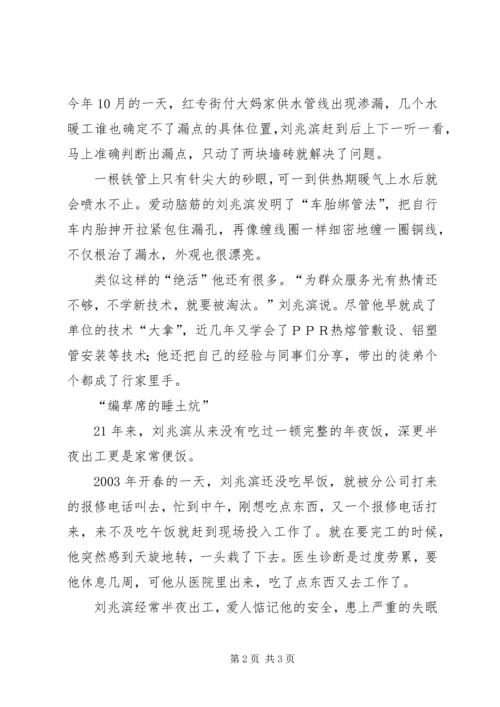 今年10月的一天，红专街付大妈家供水管线出现渗漏，几个水暖工谁也确定不了漏点的具体位置，刘兆滨赶到后上下一听一看，马上准确判断出漏点，只动了两块墙砖就解决了问题。

一根铁管上只有针尖大的砂眼，可一到供热期暖气上水后就会喷水不止。爱动脑筋的刘兆滨发明了“车胎绑管法”，把自行车内胎抻开拉紧包住漏孔，再像缠线圈一样细密地缠一圈铜线，不仅根治了漏水，外观也很漂亮。

类似这样的“绝活”他还有很多。“为群众服务光有热情还不够，不学新技术，就要被淘汰。”刘兆滨说。尽管他早就成了单位的技术“大拿”，近几年又学会了ＰＰＲ热熔管敷设、铝塑管安装等技术；他还把自己的经验与同事们分享，带出的徒弟个个都成了行家里手。

“编草席的睡土炕”

21年来，刘兆滨从来没有吃过一顿完整的年夜饭，深更半夜出工更是家常便饭。

2003年开春的一天，刘兆滨还没吃早饭，就被分公司打来的报修电话叫去，忙到中午，刚想吃点东西，又一个报修电话打来，来不及吃午饭就赶到现场投入工作了。就在要完工的时候，他突然感到天旋地转，一头栽了下去。医生诊断是过度劳累，要他休息几周，可他从医院里出来，吃了点东西又去工作了。

刘兆滨经常半夜出工，爱人惦记他的安全，患上严重的失眠

第2页 共3页